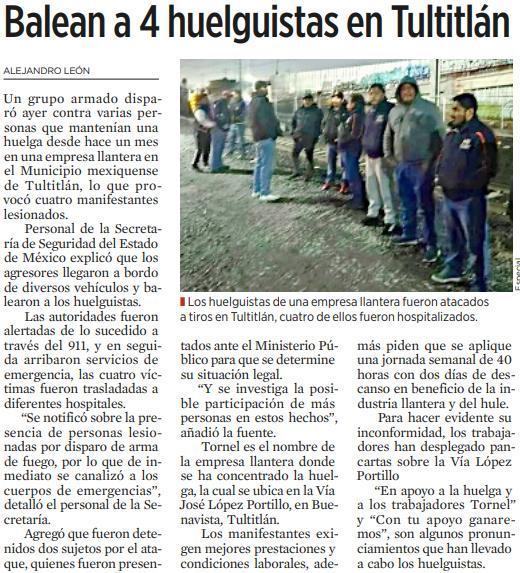 Balean a 4 huelguistas en Tultitlán

ALEJANDRO LEÓN

Un grupo armado disparó ayer contra varias personas que mantenían una huelga desde hace un mes en una empresa llantera en el Municipio mexiquense de Tultitlán, lo que provocó cuatro manifestantes lesionados.

Personal de la Secretaría de Seguridad del Estado de México explicó que los agresores llegaron a bordo de diversos vehículos y balearon a los huelguistas.

Las autoridades fueron alertadas de lo sucedido a través del 911, y en seguida arribaron servicios de emergencia, las cuatro víctimas fueron trasladadas a diferentes hospitales.

"Se notificó sobre la presencia de personas lesionadas por disparo de arma de fuego, por lo que de inmediato se canalizó a los cuerpos de emergencias", detalló el personal de la Secretaría.

Agregó que fueron detenidos dos sujetos por el ataque, quienes fueron presentados ante el Ministerio Público para que se determine su situación legal.

"Y se investiga la posible participación de más personas en estos hechos", añadió la fuente.

Tornel es el nombre de la empresa llantera donde se ha concentrado la huelga, la cual se ubica en la Vía José López Portillo, en Buenavista, Tultitlán.

Los manifestantes exigen mejores prestaciones y condiciones laborales, además piden que se aplique una jornada semanal de 40 horas con dos días de descanso en beneficio de la industria llantera y del hule.

Para hacer evidente su inconformidad, los trabajadores han desplegado pancartas sobre la Vía López Portillo

"En apoyo a la huelga y a los trabajadores Tornel" y "Con tu apoyo ganaremos", son algunos pronunciamientos que han llevado a cabo los huelguistas.

Especial

Los huelguistas de una empresa llantera fueron atacados a tiros en Tultitlán, cuatro de ellos fueron hospitalizados.